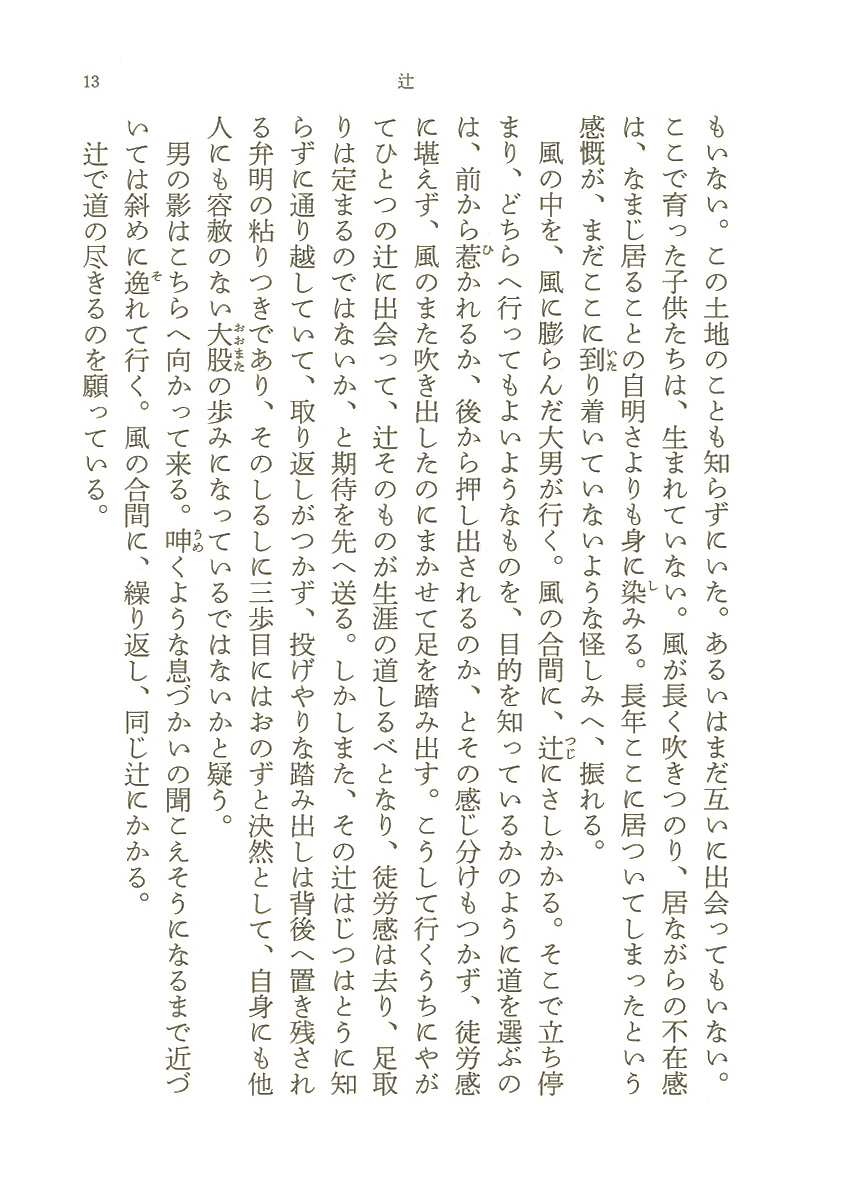 13　辻

もいない。この土地のことも知らずにいた。あるいはまだ互いに出会ってもいない。ここで育った子供たちは、生まれていない。風が長く吹きつのり、居ながらの不在感は、なまじ居ることの自明さよりも身に染みる。長年ここに居ついてしまったという感慨が、まだここに到り着いていないような怪しみへ、振れる。

風の中を、風に膨らんだ大男が行く。風の合間に、辻にさしかかる。そこで立ち停まり、どちらへ行ってもよいようなものを、目的を知っているかのように道を選ぶのは、前から惹かれるか、後から押し出されるのか、とその感じ分けもつかず、徒労感に堪えず、風のまた吹き出したのにまかせて足を踏み出す。こうして行くうちにやがてひとつの辻に出会って、辻そのものが生涯の道しるべとなり、徒労感は去り、足取りは定まるのではないか、と期待を先へ送る。しかしまた、その辻はじつはとうに知らずに通り越していて、取り返しがつかず、投げやりな踏み出しは背後へ置き残される弁明の粘りつきであり、そのしるしに三歩目にはおのずと決然として、自身にも他人にも容赦のない大股の歩みになっているではないかと疑う。

男の影はこちらへ向かって来る。呻くような息づかいの聞こえそうになるまで近づいては斜めに逸れて行く。風の合間に、繰り返し、同じ辻にかかる。

辻で道の尽きるのを願っている。